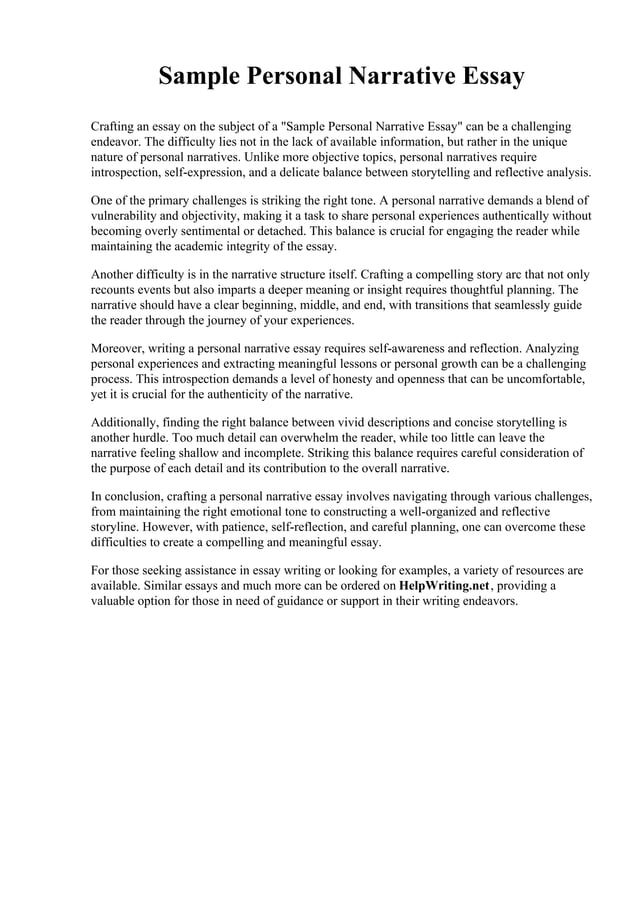 Sample Personal Narrative Essay

Crafting an essay on the subject of a "Sample Personal Narrative Essay" can be a challenging endeavor. The difficulty lies not in the lack of available information, but rather in the unique nature of personal narratives. Unlike more objective topics, personal narratives require introspection, self-expression, and a delicate balance between storytelling and reflective analysis.

One of the primary challenges is striking the right tone. A personal narrative demands a blend of vulnerability and objectivity, making it a task to share personal experiences authentically without becoming overly sentimental or detached. This balance is crucial for engaging the reader while maintaining the academic integrity of the essay.

Another difficulty is in the narrative structure itself. Crafting a compelling story arc that not only recounts events but also imparts a deeper meaning or insight requires thoughtful planning. The narrative should have a clear beginning, middle, and end, with transitions that seamlessly guide the reader through the journey of your experiences.

Moreover, writing a personal narrative essay requires self-awareness and reflection. Analyzing personal experiences and extracting meaningful lessons or personal growth can be a challenging process. This introspection demands a level of honesty and openness that can be uncomfortable, yet it is crucial for the authenticity of the narrative.

Additionally, finding the right balance between vivid descriptions and concise storytelling is another hurdle. Too much detail can overwhelm the reader, while too little can leave the narrative feeling shallow and incomplete. Striking this balance requires careful consideration of the purpose of each detail and its contribution to the overall narrative.

In conclusion, crafting a personal narrative essay involves navigating through various challenges, from maintaining the right emotional tone to constructing a well-organized and reflective storyline. However, with patience, self-reflection, and careful planning, one can overcome these difficulties to create a compelling and meaningful essay.

For those seeking assistance in essay writing or looking for examples, a variety of resources are available. Similar essays and much more can be ordered on HelpWriting.net, providing a valuable option for those in need of guidance or support in their writing endeavors.